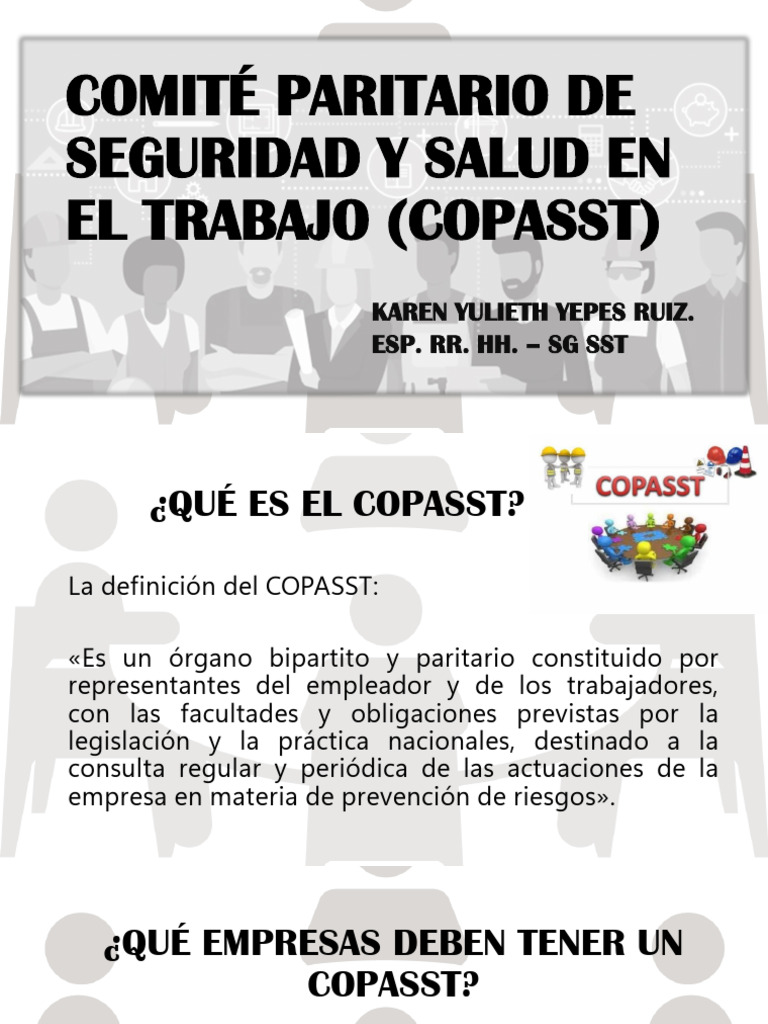 COMITÉ PARITARIO DE SEGURIDAD Y SALUD EN EL TRABAJO (COPASST)

KAREN YULIETH YEPES RUIZ.
ESP. RR. HH. – SG SST

¿QUÉ ES EL COPASST?

COPASST

La definición del COPASST:

«Es un órgano bipartito y paritario constituido por representantes del empleador y de los trabajadores, con las facultades y obligaciones previstas por la legislación y la práctica nacionales, destinado a la consulta regular y periódica de las actuaciones de la empresa en materia de prevención de riesgos».

¿QUÉ EMPRESAS DEBEN TENER UN COPASST?